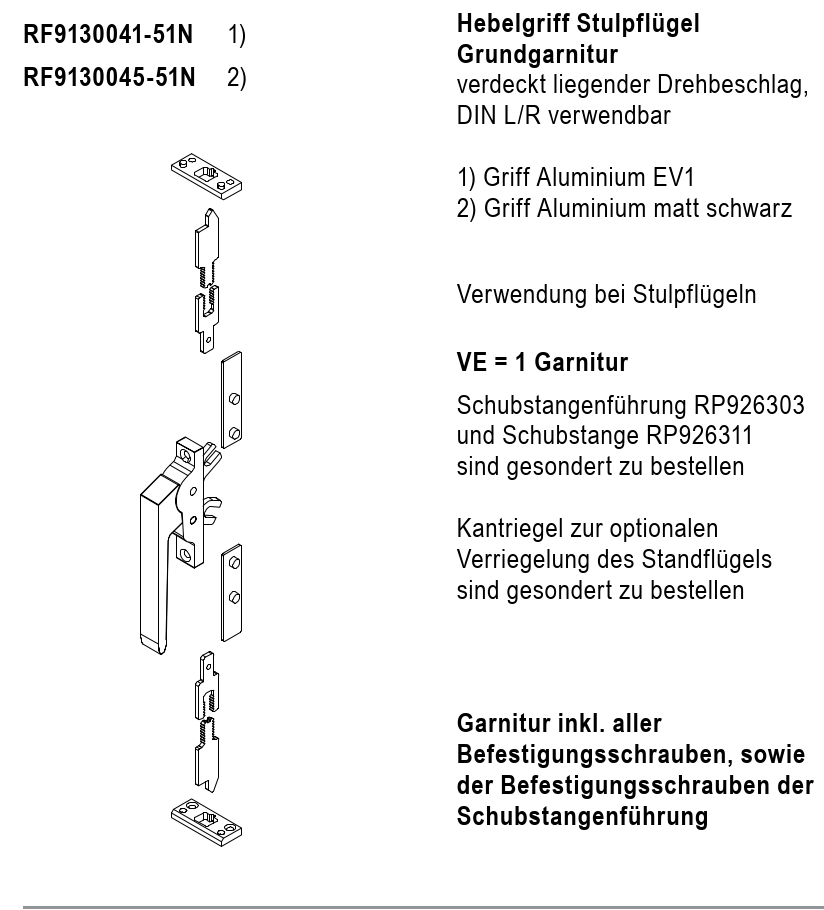 RF9130041-51N 1)
RF9130045-51N 2)

Hebelgriff Stulpflügel
Grundgarnitur
verdeckt liegender Drehbeschlag, DIN L/R verwendbar

1) Griff Aluminium EV1
2) Griff Aluminium matt schwarz

Verwendung bei Stulpflügeln

VE = 1 Garnitur

Schubstangenführung RP926303 und Schubstange RP926311 sind gesondert zu bestellen

Kantriegel zur optionalen Verriegelung des Standflügels sind gesondert zu bestellen

Garnitur inkl. aller Befestigungsschrauben, sowie der Befestigungsschrauben der Schubstangenführung